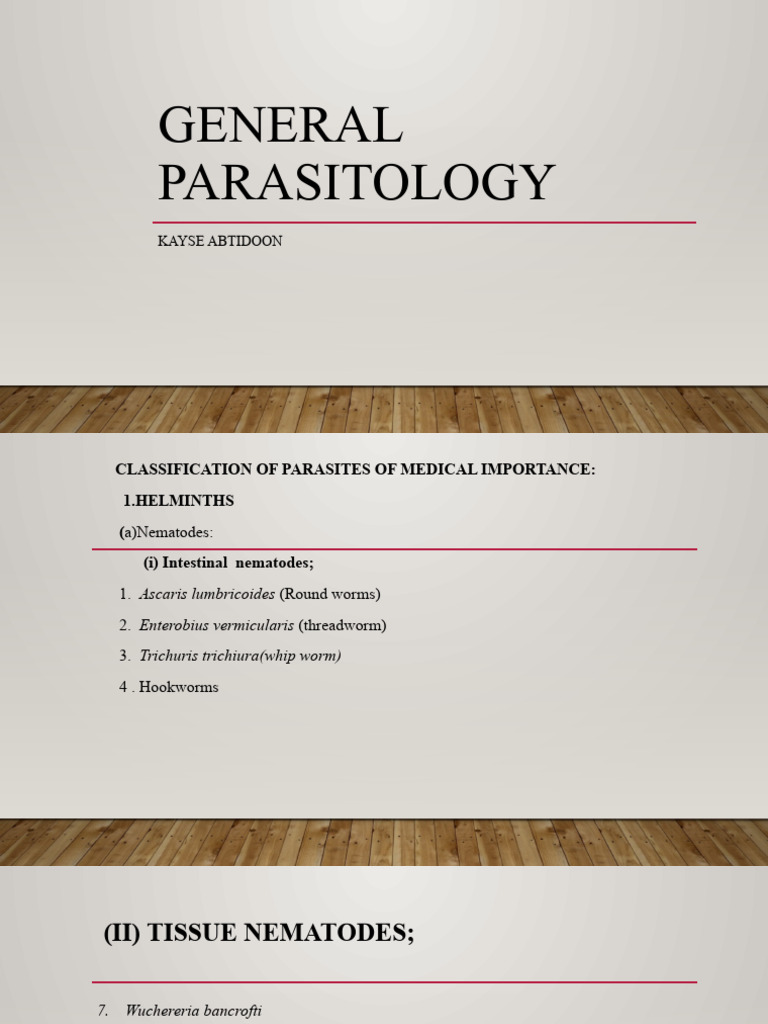 GENERAL PARASITOLOGY

KAYSE ABTIDOON

CLASSIFICATION OF PARASITES OF MEDICAL IMPORTANCE:

1.HELMINTHS

(a)Nematodes:

(i) Intestinal nematodes;

1. Ascaris lumbricoides (Round worms)

2. Enterobius vermicularis (threadworm)

3. Trichuris trichiura(whip worm)

4 . Hookworms

(II) TISSUE NEMATODES;

7. Wuchereria bancrofti